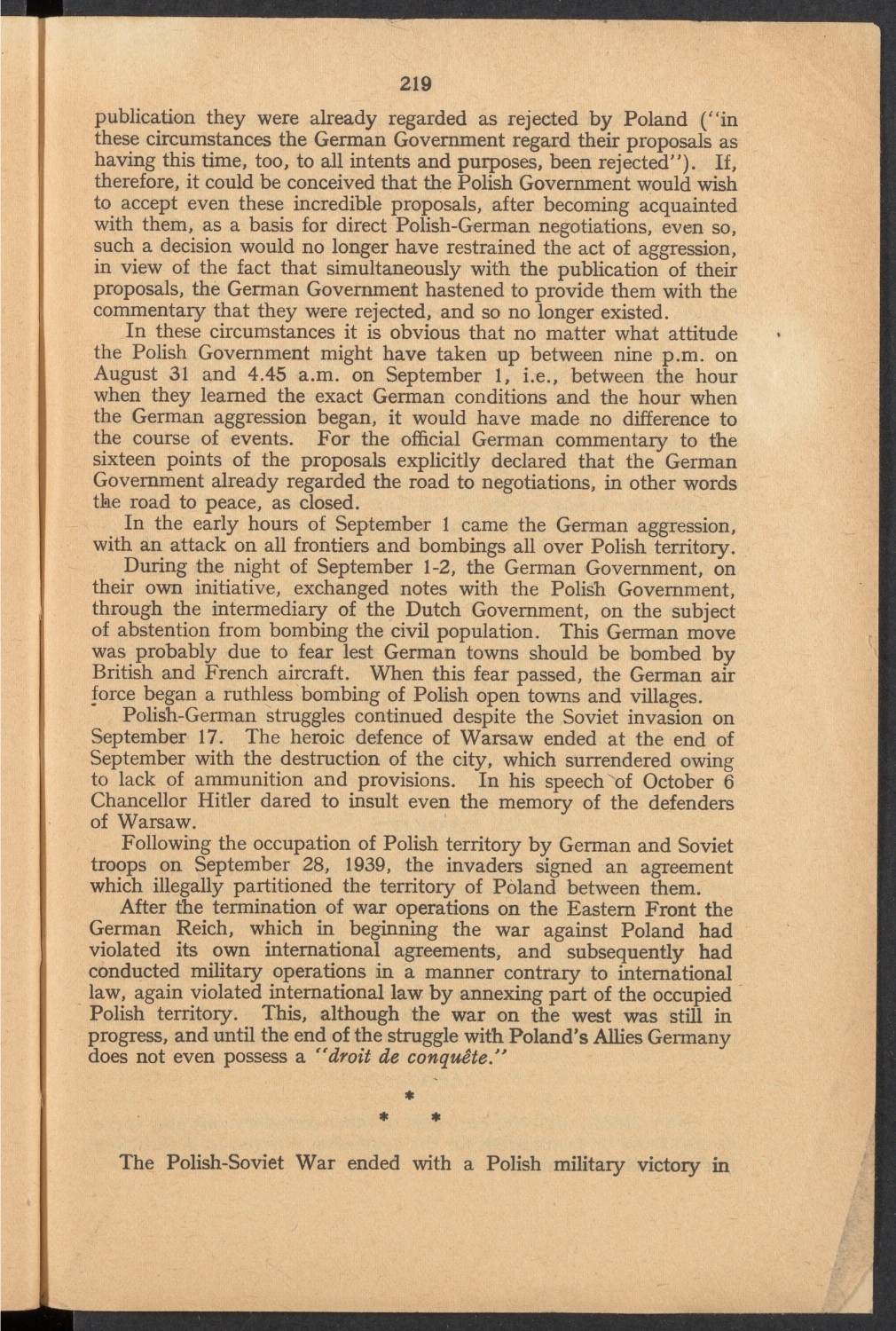 219

publication they were already regarded as rejected by Poland ("in these circumstances the German Government regard their proposals as having this time, too, to all intents and purposes, been rejected"). If, therefore, it could be conceived that the Polish Government would wish to accept even these incredible proposals, after becoming acquainted with them, as a basis for direct Polish-German negotiations, even so, such a decision would no longer have restrained the act of aggression, in view of the fact that simultaneously with the publication of their proposals, the German Government hastened to provide them with the commentary that they were rejected, and so no longer existed.

In these circumstances it is obvious that no matter what attitude the Polish Government might have taken up between nine p.m. on August 31 and 4.45 a.m. on September 1, i.e., between the hour when they learned the exact German conditions and the hour when the German aggression began, it would have made no difference to the course of events. For the official German commentary to the sixteen points of the proposals explicitly declared that the German Government already regarded the road to negotiations, in other words the road to peace, as closed.

In the early hours of September 1 came the German aggression, with an attack on all frontiers and bombings all over Polish territory.

During the night of September 1-2, the German Government, on their own initiative, exchanged notes with the Polish Government, through the intermediary of the Dutch Government, on the subject of abstention from bombing the civil population. This German move was probably due to fear lest German towns should be bombed by British and French aircraft. When this fear passed, the German air force began a ruthless bombing of Polish open towns and villages.

Polish-German struggles continued despite the Soviet invasion on September 17. The heroic defence of Warsaw ended at the end of September with the destruction of the city, which surrendered owing to lack of ammunition and provisions. In his speech of October 6 Chancellor Hitler dared to insult even the memory of the defenders of Warsaw.

Following the occupation of Polish territory by German and Soviet troops on September 28, 1939, the invaders signed an agreement which illegally partitioned the territory of Poland between them.

After the termination of war operations on the Eastern Front the German Reich, which in beginning the war against Poland had violated its own international agreements, and subsequently had conducted military operations in a manner contrary to international law, again violated international law by annexing part of the occupied Polish territory. This, although the war on the west was still in progress, and until the end of the struggle with Poland's Allies Germany does not even possess a "droit de conquête."

*
* *

The Polish-Soviet War ended with a Polish military victory in